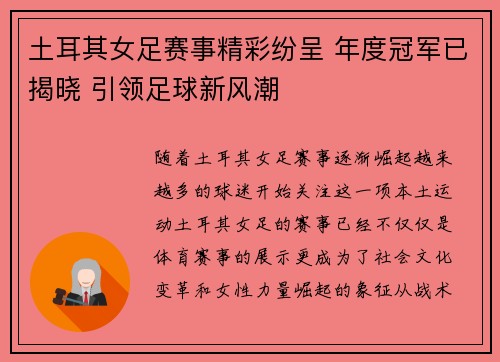 土耳其女足赛事精彩纷呈 年度冠军已揭晓 引领足球新风潮

随着土耳其女足赛事逐渐崛起越来越多的球迷开始关注这一项本土运动土耳其女足的赛事已经不仅仅是体育赛事的展示更成为了社会文化变革和女性力量崛起的象征从战术